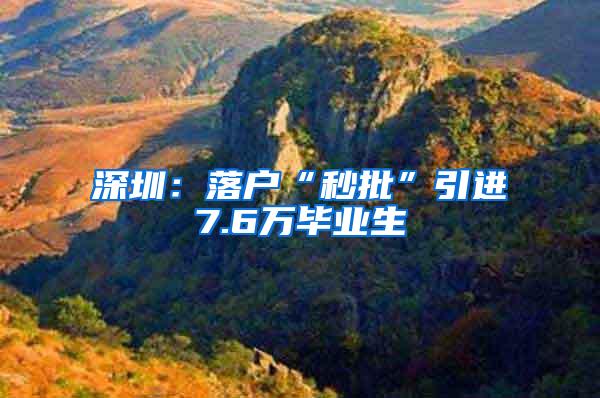 深圳：落户“秒批”引进7.6万毕业生